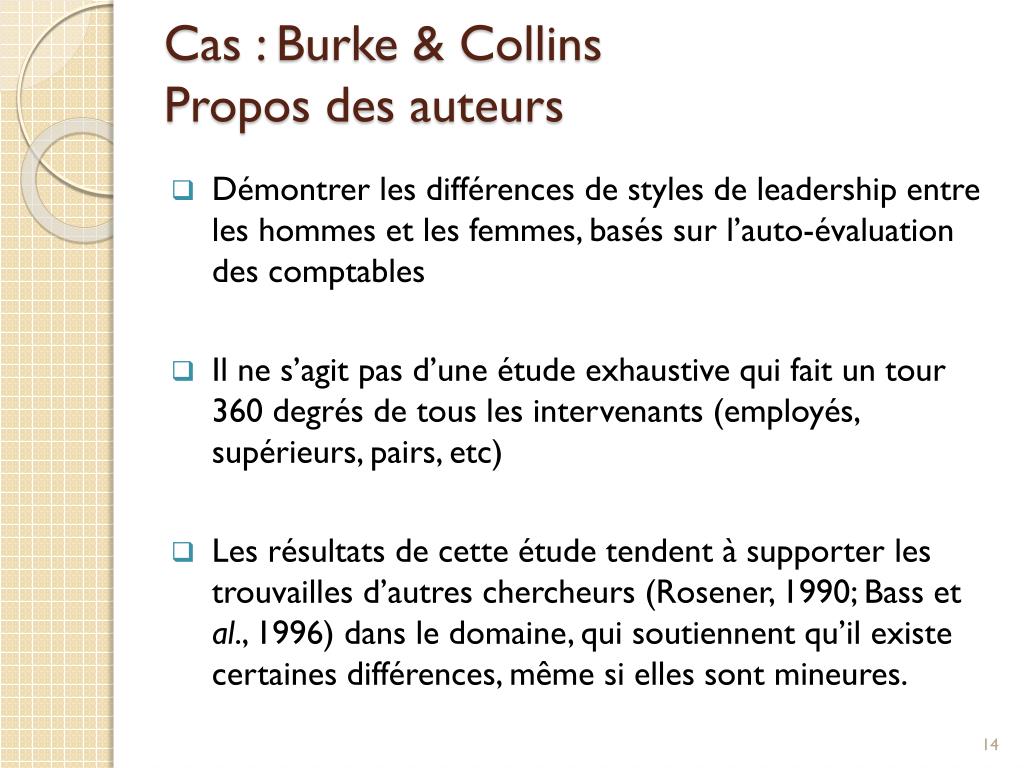 Cas : Burke & Collins
Propos des auteurs

Démontrer les différences de styles de leadership entre les hommes et les femmes, basés sur l’auto-évaluation des comptables

Il ne s’agit pas d’une étude exhaustive qui fait un tour 360 degrés de tous les intervenants (employés, supérieurs, pairs, etc)

Les résultats de cette étude tendent à supporter les trouvailles d’autres chercheurs (Rosener, 1990; Bass et al., 1996) dans le domaine, qui soutiennent qu’il existe certaines différences, même si elles sont mineures.

14